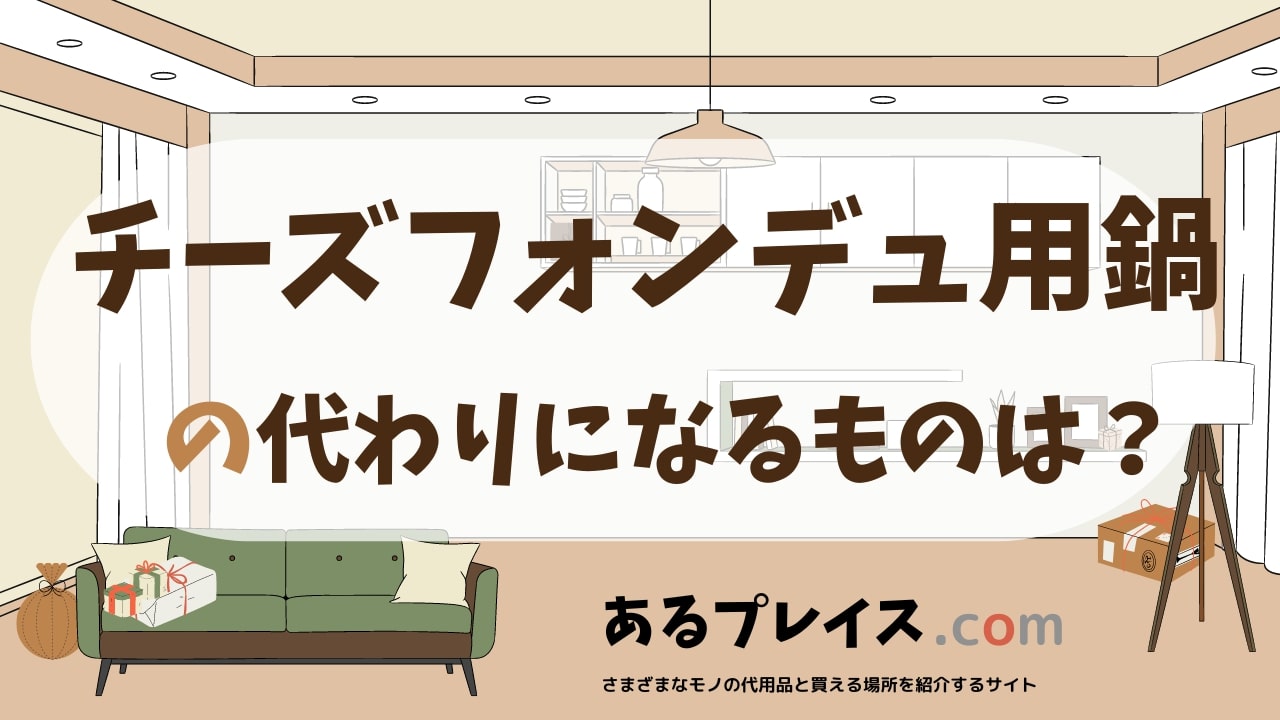 チーズフォンデュ用鍋

の代わりになるものは？

あるプレイス.com

さまざまなモノの代用品と買える場所を紹介するサイト